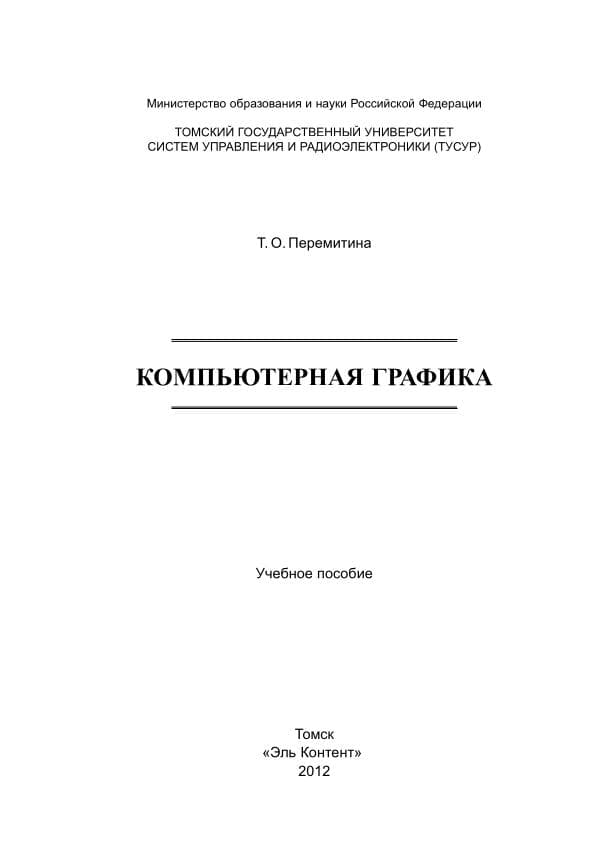 Министерство образования и науки Российской Федерации

ТОМСКИЙ ГОСУДАРСТВЕННЫЙ УНИВЕРСИТЕТ
СИСТЕМ УПРАВЛЕНИЯ И РАДИОЭЛЕКТРОНИКИ (ТУСУР)

Т. О. Перемитина

КОМПЬЮТЕРНАЯ ГРАФИКА

Учебное пособие

Томск
«Эль Контент»
2012